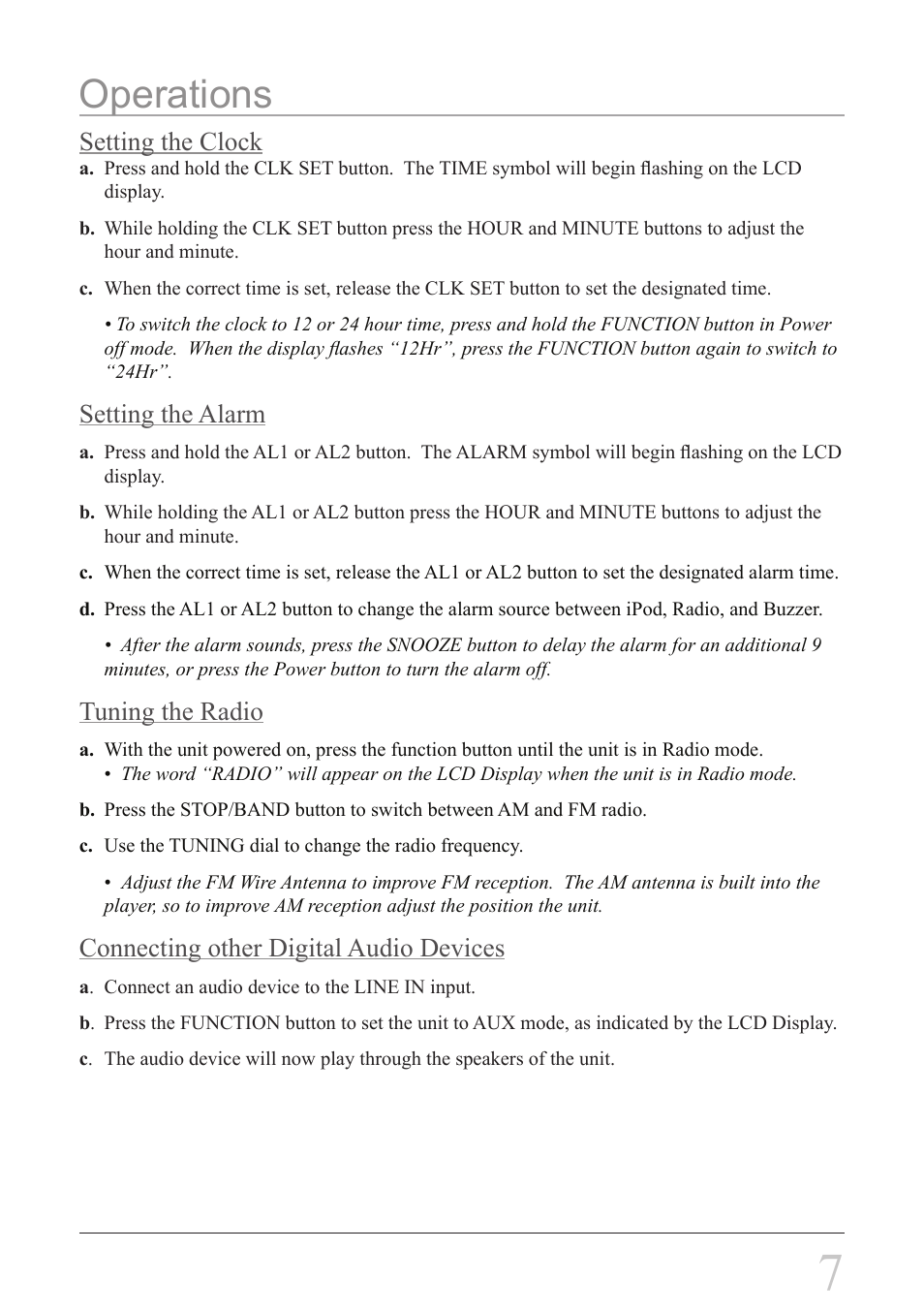 Operations

Setting the Clock

a. Press and hold the CLK SET button. The TIME symbol will begin flashing on the LCD display.

b. While holding the CLK SET button press the HOUR and MINUTE buttons to adjust the hour and minute.

c. When the correct time is set, release the CLK SET button to set the designated time.

• To switch the clock to 12 or 24 hour time, press and hold the FUNCTION button in Power off mode. When the display flashes “12Hr”, press the FUNCTION button again to switch to “24Hr”.

Setting the Alarm

a. Press and hold the AL1 or AL2 button. The ALARM symbol will begin flashing on the LCD display.

b. While holding the AL1 or AL2 button press the HOUR and MINUTE buttons to adjust the hour and minute.

c. When the correct time is set, release the AL1 or AL2 button to set the designated alarm time.

d. Press the AL1 or AL2 button to change the alarm source between iPod, Radio, and Buzzer.

• After the alarm sounds, press the SNOOZE button to delay the alarm for an additional 9 minutes, or press the Power button to turn the alarm off.

Tuning the Radio

a. With the unit powered on, press the function button until the unit is in Radio mode.
• The word “RADIO” will appear on the LCD Display when the unit is in Radio mode.

b. Press the STOP/BAND button to switch between AM and FM radio.

c. Use the TUNING dial to change the radio frequency.

• Adjust the FM Wire Antenna to improve FM reception. The AM antenna is built into the player, so to improve AM reception adjust the position the unit.

Connecting other Digital Audio Devices

a. Connect an audio device to the LINE IN input.

b. Press the FUNCTION button to set the unit to AUX mode, as indicated by the LCD Display.

c. The audio device will now play through the speakers of the unit.

7